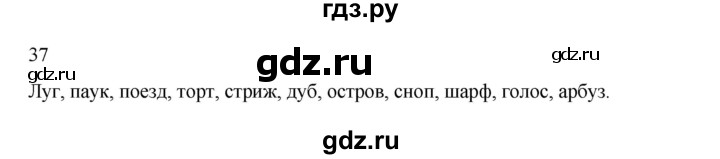 гдз.ру

37

gdz.ru

gdz.ru

gdz.ru

Луг, паук, поезд, торт, стриж, дуб, остров, сноп, шарф, голос, арбуз.

gdz.ru